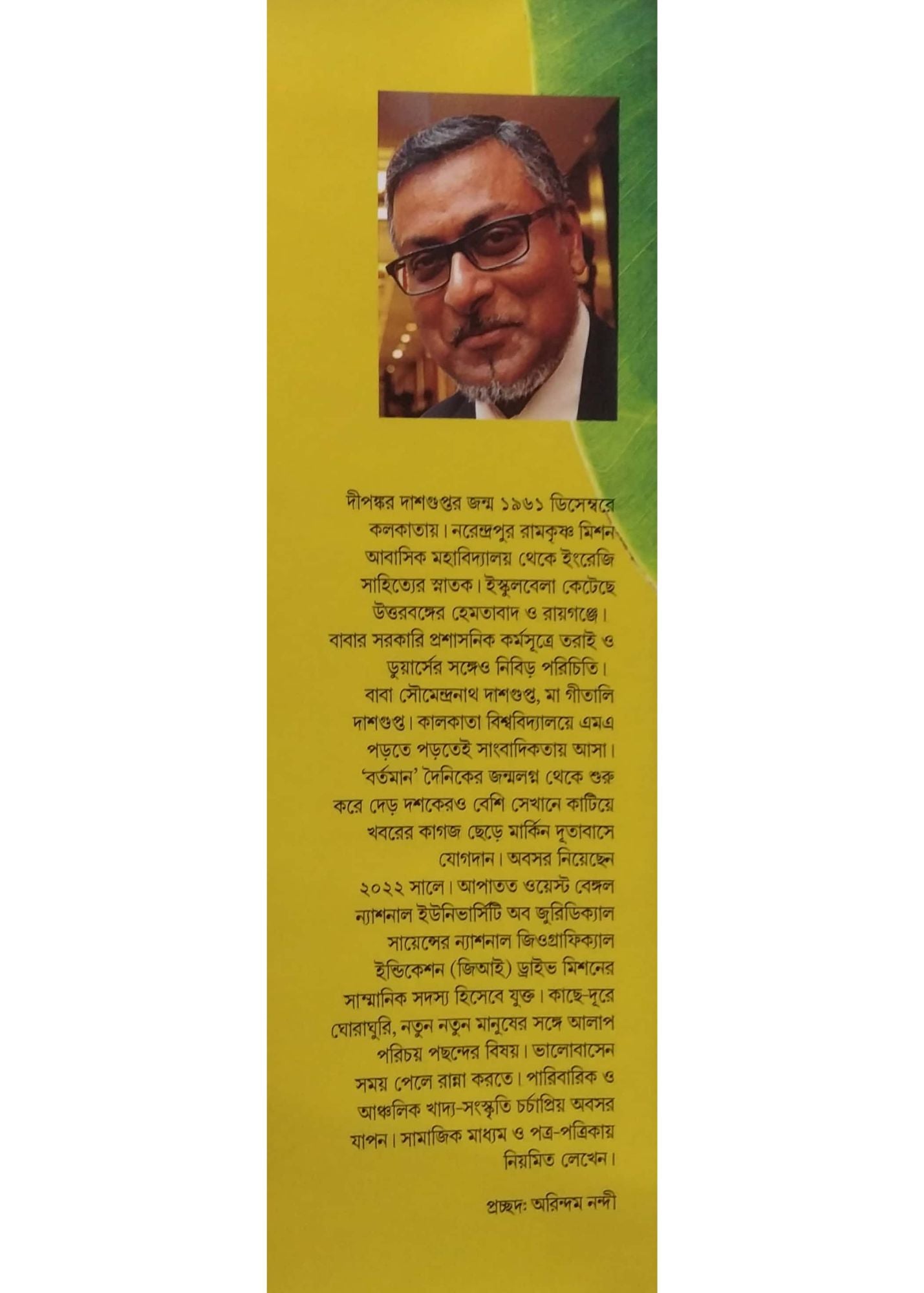 দীপঙ্কর দাশগুপ্তর জন্ম ১৯৬১ ডিসেম্বরে কলকাতায়। নরেন্দ্রপুর রামকৃষ্ণ মিশন আবাসিক মহাবিদ্যালয় থেকে ইংরেজি সাহিত্যের স্নাতক। ইস্কুলবেলা কেটেছে উত্তরবঙ্গের হেমতাবাদ ও রায়গঞ্জে। বাবার সরকারি প্রশাসনিক কর্মসূত্রে তরাই ও ডুয়ার্সের সঙ্গেও নিবিড় পরিচিতি। বাবা সৌমেন্দ্রনাথ দাশগুপ্ত, মা গীতালি দাশগুপ্ত। কালকাতা বিশ্ববিদ্যালয়ে এমএ পড়তে পড়তেই সাংবাদিকতায় আসা। 'বর্তমান' দৈনিকের জন্মলগ্ন থেকে শুরু করে দেড় দশকেরও বেশি সেখানে কাটিয়ে খবরের কাগজ ছেড়ে মার্কিন দূতাবাসে যোগদান। অবসর নিয়েছেন ২০২২ সালে। আপাতত ওয়েস্ট বেঙ্গল ন্যাশনাল ইউনিভার্সিটি অব জুরিডিক্যাল সায়েন্সের ন্যাশনাল জিওগ্রাফিক্যাল ইন্ডিকেশন (জিআই) ড্রাইভ মিশনের সাম্মানিক সদস্য হিসেবে যুক্ত। কাছে-দূরে ঘোরাঘুরি, নতুন নতুন মানুষের সঙ্গে আলাপ পরিচয় পছন্দের বিষয়। ভালোবাসেন সময় পেলে রান্না করতে। পারিবারিক ও আঞ্চলিক খাদ্য-সংস্কৃতি চর্চাপ্রিয় অবসর যাপন। সামাজিক মাধ্যম ও পত্র-পত্রিকায় নিয়মিত লেখেন।

প্রচ্ছদ: অরিন্দম নন্দী